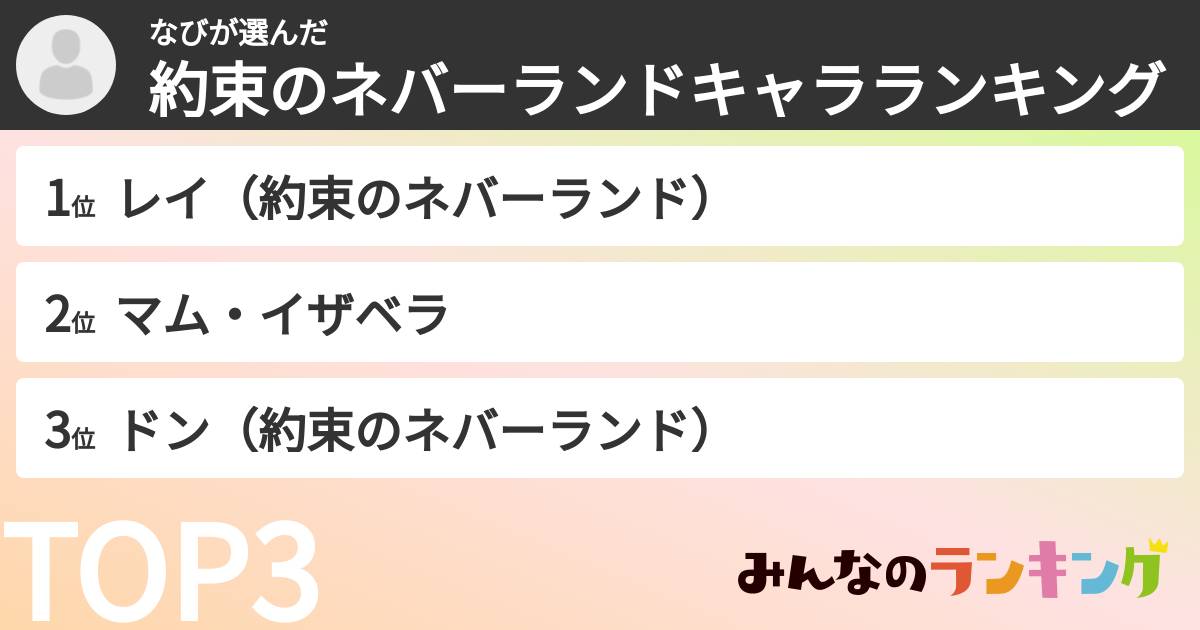 なびが選んだ
約束のネバーランドキャラランキング

1位 レイ（約束のネバーランド）

2位 マム・イザベラ

3位 ドン（約束のネバーランド）

TOP3

みんなのランキング